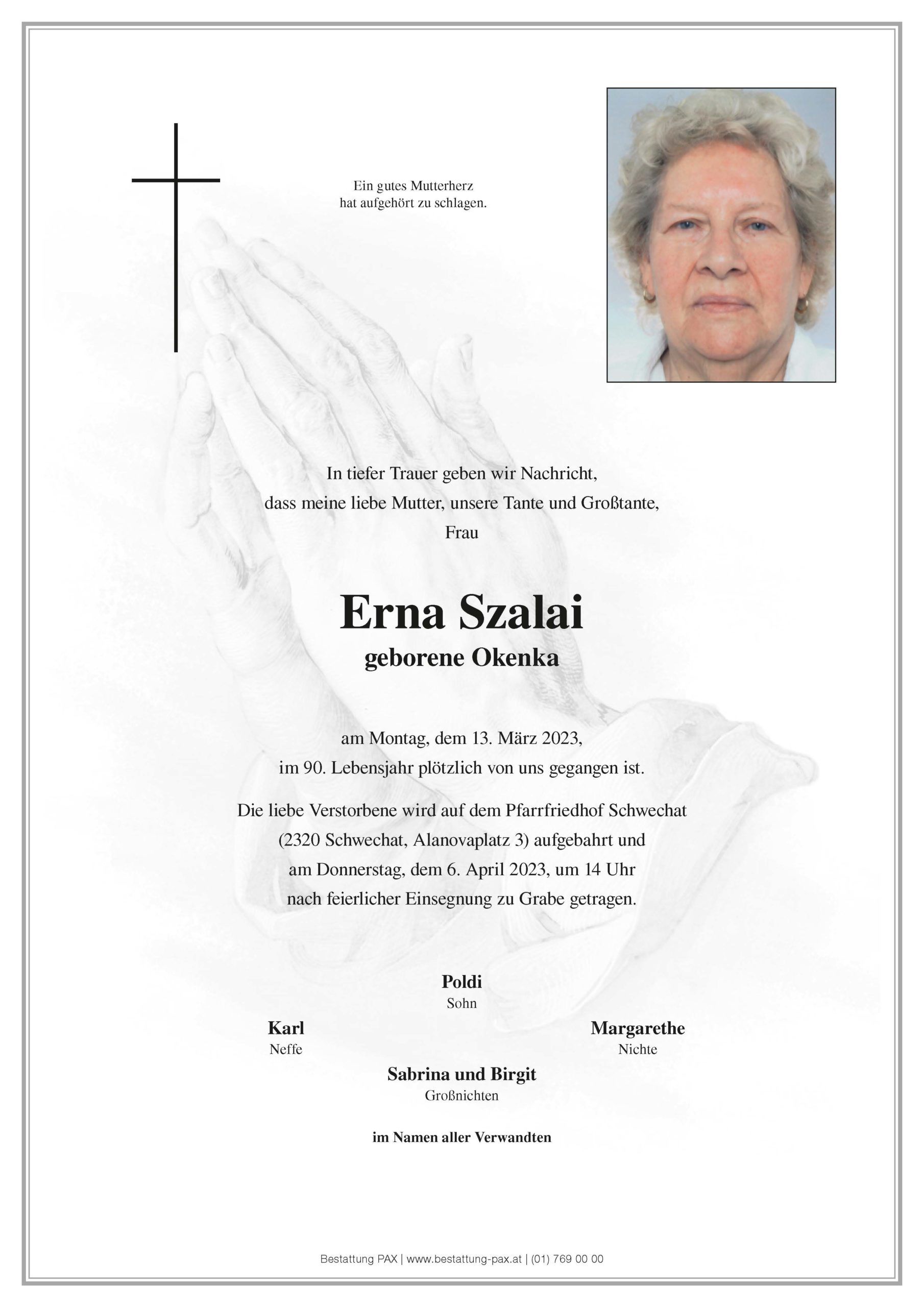 Ein gutes Mutterherz
hat aufgehört zu schlagen.

In tiefer Trauer geben wir Nachricht,
dass meine liebe Mutter, unsere Tante und Großtante,
Frau

Erna Szalai
geborene Okenka

am Montag, dem 13. März 2023,
im 90. Lebensjahr plötzlich von uns gegangen ist.

Die liebe Verstorbene wird auf dem Pfarrfriedhof Schwechat
(2320 Schwechat, Alanovaplatz 3) aufgebahrt und
am Donnerstag, dem 6. April 2023, um 14 Uhr
nach feierlicher Einsegnung zu Grabe getragen.

Poldi
Sohn

Karl
Neffe

Margarethe
Nichte

Sabrina und Birgit
Großnichten

im Namen aller Verwandten

Bestattung PAX | www.bestattung-pax.at | (01) 769 00 00